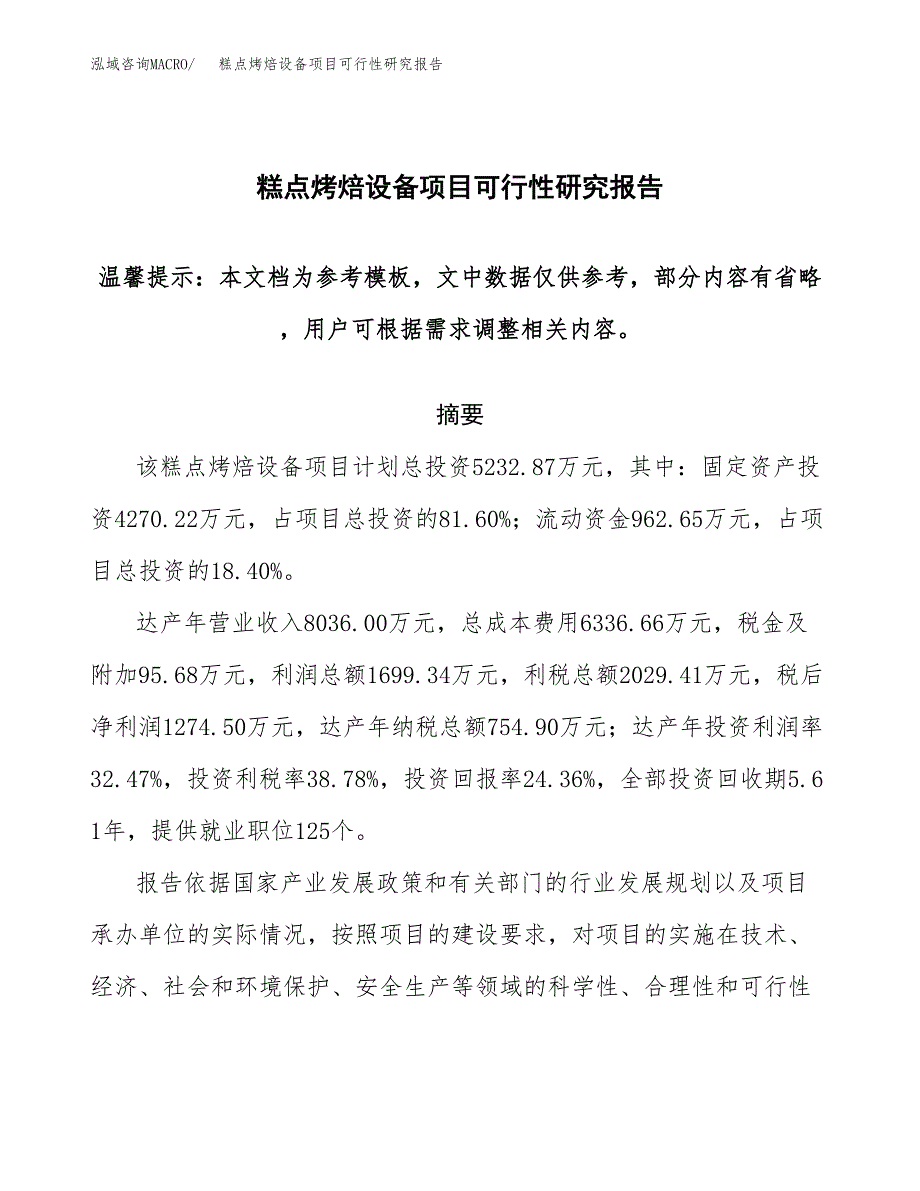 泓域咨询MACRO/　糕点烤焙设备项目可行性研究报告

糕点烤焙设备项目可行性研究报告

温馨提示：本文档为参考模板，文中数据仅供参考，部分内容有省略，用户可根据需求调整相关内容。

摘要

该糕点烤焙设备项目计划总投资5232.87万元，其中：固定资产投资4270.22万元，占项目总投资的81.60%；流动资金962.65万元，占项目总投资的18.40%。

达产年营业收入8036.00万元，总成本费用6336.66万元，税金及附加95.68万元，利润总额1699.34万元，利税总额2029.41万元，税后净利润1274.50万元，达产年纳税总额754.90万元；达产年投资利润率32.47%，投资利税率38.78%，投资回报率24.36%，全部投资回收期5.61年，提供就业职位125个。

报告依据国家产业发展政策和有关部门的行业发展规划以及项目承办单位的实际情况，按照项目的建设要求，对项目的实施在技术、经济、社会和环境保护、安全生产等领域的科学性、合理性和可行性